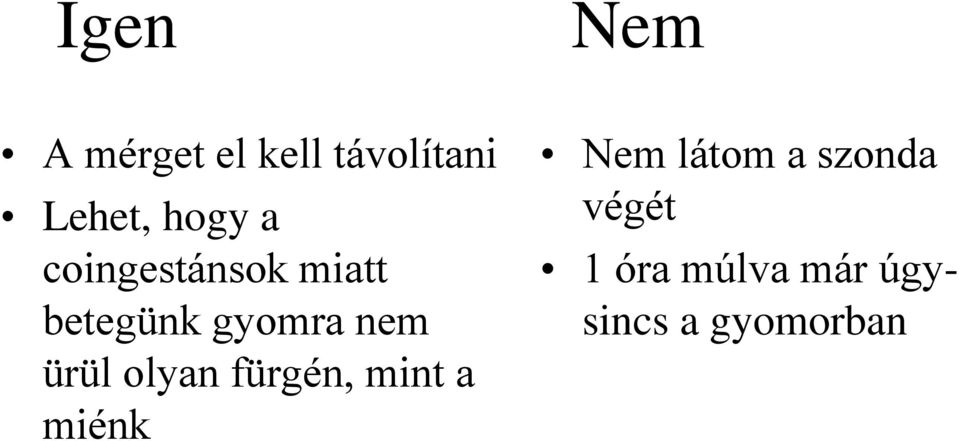 Igen

• A mérget el kell távolítani
• Lehet, hogy a coingestánsok miatt betegünk gyomra nem ürül olyan fürgén, mint a miénk

Nem

• Nem látom a szonda végét
• 1 óra múlva már úgysincs a gyomorban